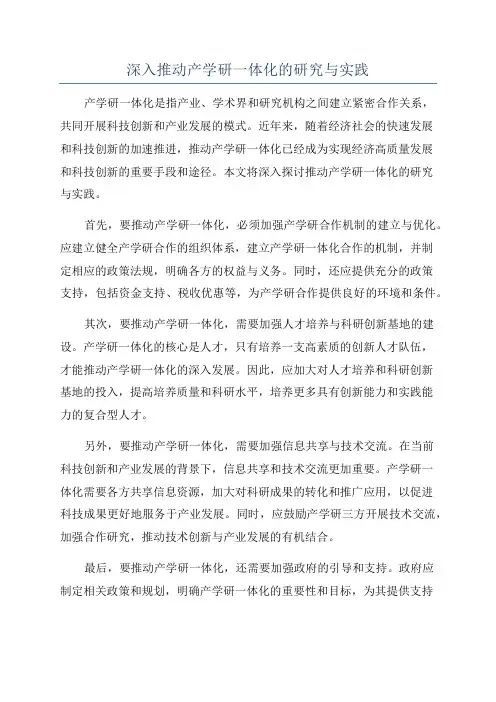 深入推动产学研一体化的研究与实践

产学研一体化是指产业、学术界和研究机构之间建立紧密合作关系，共同开展科技创新和产业发展的模式。近年来，随着经济社会的快速发展和科技创新的加速推进，推动产学研一体化已经成为实现经济高质量发展和科技创新的重要手段和途径。本文将深入探讨推动产学研一体化的研究与实践。

首先，要推动产学研一体化，必须加强产学研合作机制的建立与优化。应建立健全产学研合作的组织体系，建立产学研一体化合作的机制，并制定相应的政策法规，明确各方的权益与义务。同时，还应提供充分的政策支持，包括资金支持、税收优惠等，为产学研合作提供良好的环境和条件。

其次，要推动产学研一体化，需要加强人才培养与科研创新基地的建设。产学研一体化的核心是人才，只有培养一支高素质的创新人才队伍，才能推动产学研一体化的深入发展。因此，应加大对人才培养和科研创新基地的投入，提高培养质量和科研水平，培养更多具有创新能力和实践能力的复合型人才。

另外，要推动产学研一体化，需要加强信息共享与技术交流。在当前科技创新和产业发展的背景下，信息共享和技术交流更加重要。产学研一体化需要各方共享信息资源，加大对科研成果的转化和推广应用，以促进科技成果更好地服务于产业发展。同时，应鼓励产学研三方开展技术交流，加强合作研究，推动技术创新与产业发展的有机结合。

最后，要推动产学研一体化，还需要加强政府的引导和支持。政府应制定相关政策和规划，明确产学研一体化的重要性和目标，为其提供支持